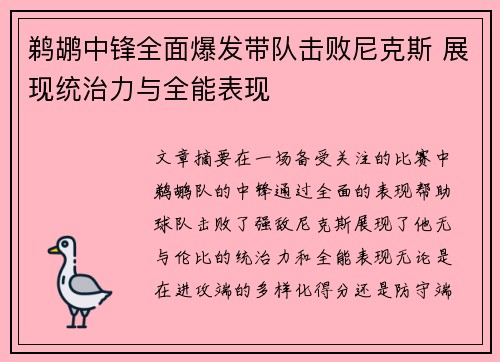 鹈鹕中锋全面爆发带队击败尼克斯 展现统治力与全能表现

文章摘要在一场备受关注的比赛中鹈鹕队的中锋通过全面的表现帮助球队击败了强敌尼克斯展现了他无与伦比的统治力和全能表现无论是在进攻端的多样化得分还是防守端